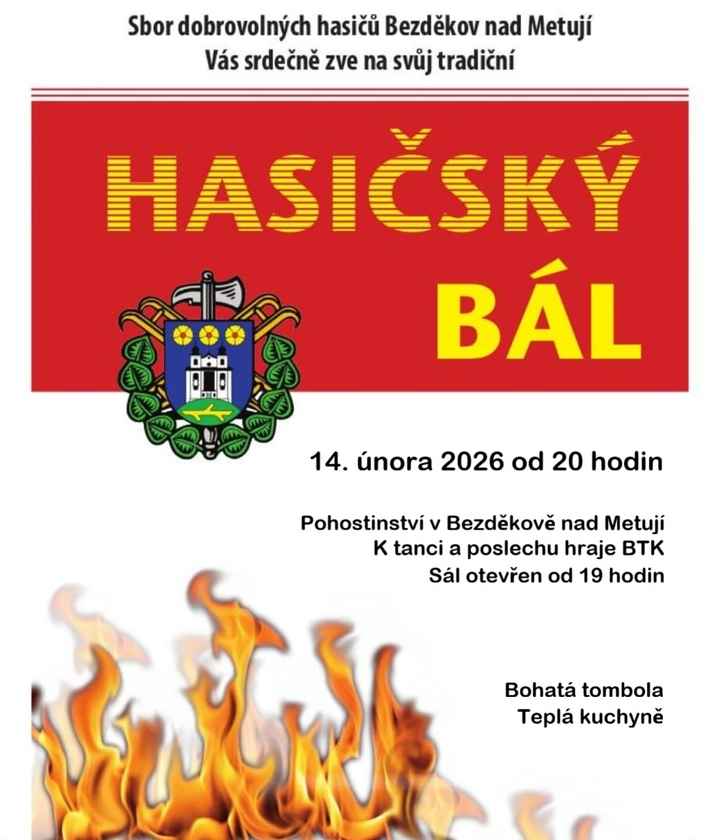 Sbor dobrovolných hasičů Bezděkov nad Metují
Vás srdečně zve na svůj tradiční

HASIČSKÝ
BÁL

14. února 2026 od 20 hodin

Pohostinství v Bezděkově nad Metují
K tanci a poslechu hraje BTK
Sál otevřen od 19 hodin

Bohatá tombola
Teplá kuchyně